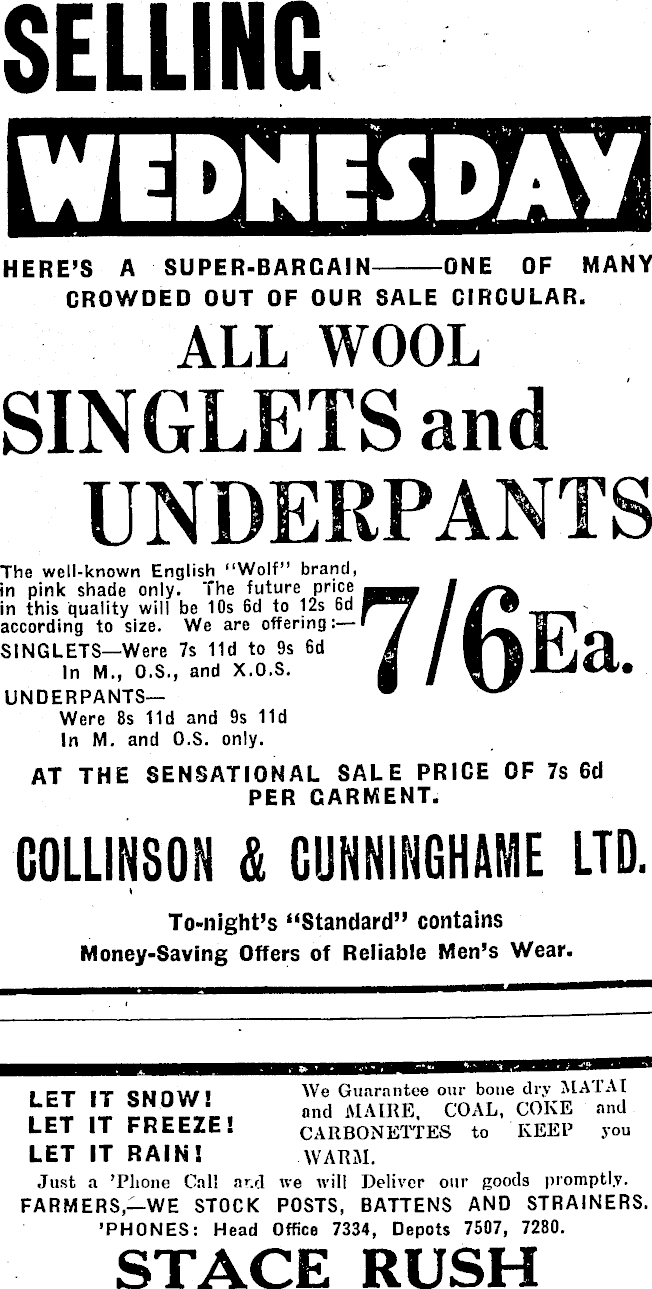 SELLING

WEDNESDAY

HERE'S A SUPER-BARGAIN——ONE OF MANY CROWDED OUT OF OUR SALE CIRCULAR.

ALL WOOL

SINGLETS and UNDERPANTS

The well-known English "Wolf" brand, in pink shade only. The future price in this quality will be 10s 6d to 12s 6d according to size. We are offering:—

SINGLETS—Were 7s 11d to 9s 6d
In M., O.S., and X.O.S.

UNDERPANTS—
Were 8s 11d and 9s 11d
In M. and O.S. only.

7/6 Ea.

AT THE SENSATIONAL SALE PRICE OF 7s 6d PER GARMENT.

COLLINSON & CUNNINGHAME LTD.

To-night's "Standard" contains Money-Saving Offers of Reliable Men's Wear.

LET IT SNOW!
LET IT FREEZE!
LET IT RAIN!

We Guarantee our bone dry MATAI and MAIRE, COAL, COKE and CARBONETTES to KEEP you WARM.

Just a 'Phone Call and we will Deliver our goods promptly.

FARMERS,—WE STOCK POSTS, BATTENS AND STRAINERS.

'PHONES: Head Office 7334, Depots 7507, 7280.

STACE RUSH